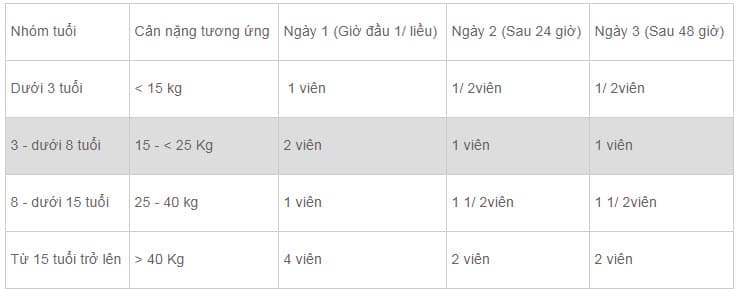 | Nhóm tuổi | Cân nặng tương ứng | Ngày 1 (Giờ đầu 1/ liều) | Ngày 2 (Sau 24 giờ) | Ngày 3 (Sau 48 giờ) |
|---|---|---|---|---|
| Dưới 3 tuổi | < 15 kg | 1 viên | 1/ 2viên | 1/ 2viên |
| 3 - dưới 8 tuổi | 15 - < 25 Kg | 2 viên | 1 viên | 1 viên |
| 8 - dưới 15 tuổi | 25 - 40 kg | 1 viên | 1 1/ 2viên | 1 1/ 2viên |
| Từ 15 tuổi trở lên | > 40 Kg | 4 viên | 2 viên | 2 viên |